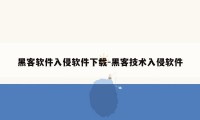 黑客软件入侵软件下载-黑客技术入侵软件